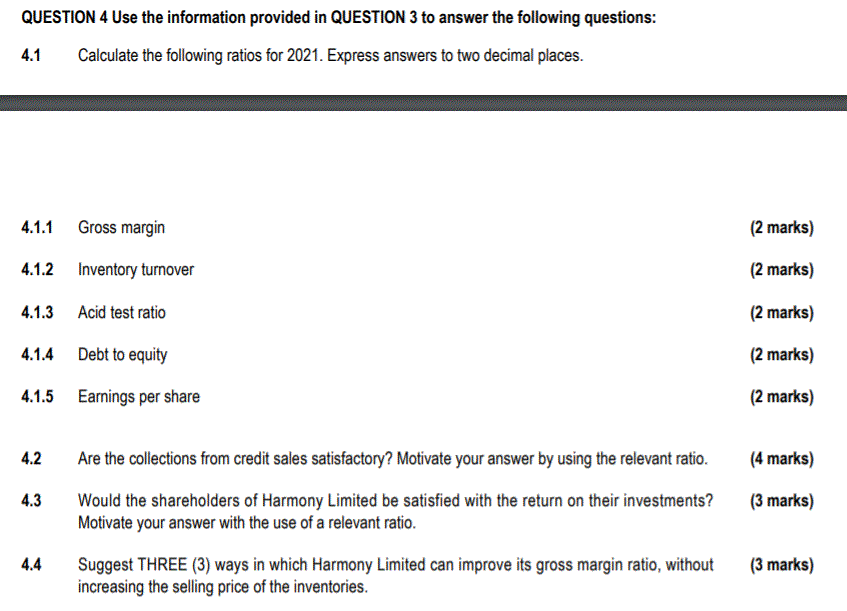 QUESTION 4 Use the information provided in QUESTION 3 to answer the following questions:

4.1 Calculate the following ratios for 2021. Express answers to two decimal places.

4.1.1 Gross margin (2 marks)

4.1.2 Inventory turnover (2 marks)

4.1.3 Acid test ratio (2 marks)

4.1.4 Debt to equity (2 marks)

4.1.5 Earnings per share (2 marks)

4.2 Are the collections from credit sales satisfactory? Motivate your answer by using the relevant ratio. (4 marks)

4.3 Would the shareholders of Harmony Limited be satisfied with the return on their investments? Motivate your answer with the use of a relevant ratio. (3 marks)

4.4 Suggest THREE (3) ways in which Harmony Limited can improve its gross margin ratio, without increasing the selling price of the inventories. (3 marks)